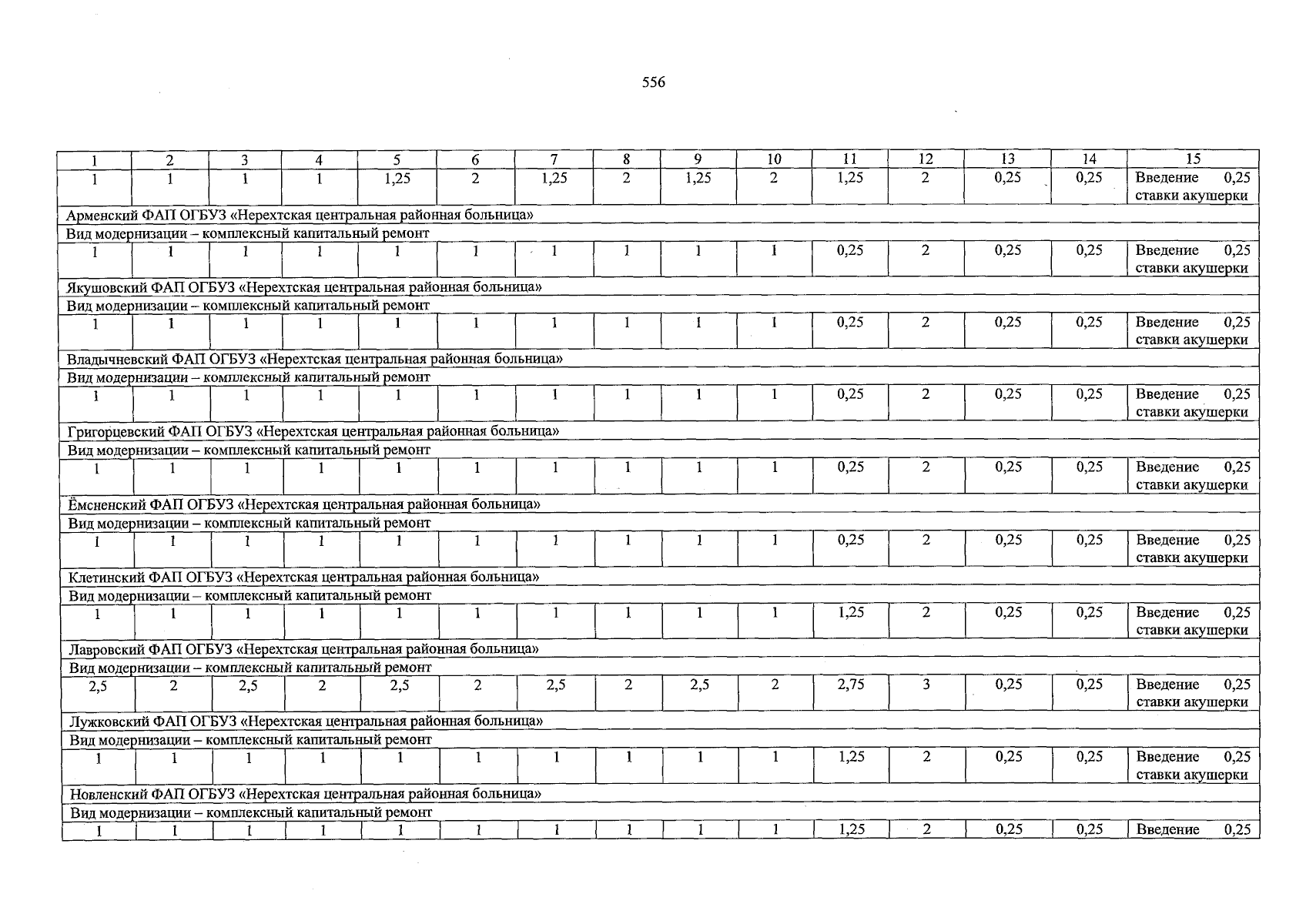 556

| 1 | 2 | 3 | 4 | 5 | 6 | 7 | 8 | 9 | 10 | 11 | 12 | 13 | 14 | 15 |
|---|---|---|---|---|---|---|---|---|---|---|---|---|---|---|
| 1 | 1 | 1 | 1 | 1,25 | 2 | 1,25 | 2 | 1,25 | 2 | 1,25 | 2 | 0,25 | 0,25 | Введение 0,25 ставки акушерки |
| Арменский ФАП ОГБУЗ «Нерехтская центральная районная больница» | | | | | | | | | | | | | | |
| Вид модернизации – комплексный капитальный ремонт | | | | | | | | | | | | | | |
| 1 | 1 | 1 | 1 | 1 | 1 | 1 | 1 | 1 | 1 | 0,25 | 2 | 0,25 | 0,25 | Введение 0,25 ставки акушерки |
| Якушовский ФАП ОГБУЗ «Нерехтская центральная районная больница» | | | | | | | | | | | | | | |
| Вид модернизации – комплексный капитальный ремонт | | | | | | | | | | | | | | |
| 1 | 1 | 1 | 1 | 1 | 1 | 1 | 1 | 1 | 1 | 0,25 | 2 | 0,25 | 0,25 | Введение 0,25 ставки акушерки |
| Владычневский ФАП ОГБУЗ «Нерехтская центральная районная больница» | | | | | | | | | | | | | | |
| Вид модернизации – комплексный капитальный ремонт | | | | | | | | | | | | | | |
| 1 | 1 | 1 | 1 | 1 | 1 | 1 | 1 | 1 | 1 | 0,25 | 2 | 0,25 | 0,25 | Введение 0,25 ставки акушерки |
| Григорцевский ФАП ОГБУЗ «Нерехтская центральная районная больница» | | | | | | | | | | | | | | |
| Вид модернизации – комплексный капитальный ремонт | | | | | | | | | | | | | | |
| 1 | 1 | 1 | 1 | 1 | 1 | 1 | 1 | 1 | 1 | 0,25 | 2 | 0,25 | 0,25 | Введение 0,25 ставки акушерки |
| Ёмсненский ФАП ОГБУЗ «Нерехтская центральная районная больница» | | | | | | | | | | | | | | |
| Вид модернизации – комплексный капитальный ремонт | | | | | | | | | | | | | | |
| 1 | 1 | 1 | 1 | 1 | 1 | 1 | 1 | 1 | 1 | 0,25 | 2 | 0,25 | 0,25 | Введение 0,25 ставки акушерки |
| Клетинский ФАП ОГБУЗ «Нерехтская центральная районная больница» | | | | | | | | | | | | | | |
| Вид модернизации – комплексный капитальный ремонт | | | | | | | | | | | | | | |
| 1 | 1 | 1 | 1 | 1 | 1 | 1 | 1 | 1 | 1 | 1,25 | 2 | 0,25 | 0,25 | Введение 0,25 ставки акушерки |
| Лавровский ФАП ОГБУЗ «Нерехтская центральная районная больница» | | | | | | | | | | | | | | |
| Вид модернизации – комплексный капитальный ремонт | | | | | | | | | | | | | | |
| 2,5 | 2 | 2,5 | 2 | 2,5 | 2 | 2,5 | 2 | 2,5 | 2 | 2,75 | 3 | 0,25 | 0,25 | Введение 0,25 ставки акушерки |
| Лужковский ФАП ОГБУЗ «Нерехтская центральная районная больница» | | | | | | | | | | | | | | |
| Вид модернизации – комплексный капитальный ремонт | | | | | | | | | | | | | | |
| 1 | 1 | 1 | 1 | 1 | 1 | 1 | 1 | 1 | 1 | 1,25 | 2 | 0,25 | 0,25 | Введение 0,25 ставки акушерки |
| Новленский ФАП ОГБУЗ «Нерехтская центральная районная больница» | | | | | | | | | | | | | | |
| Вид модернизации – комплексный капитальный ремонт | | | | | | | | | | | | | | |
| 1 | 1 | 1 | 1 | 1 | 1 | 1 | 1 | 1 | 1 | 1,25 | 2 | 0,25 | 0,25 | Введение 0,25 |